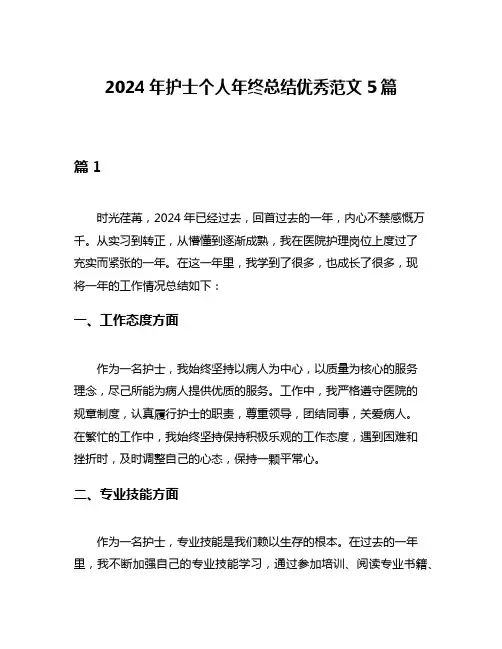 2024 年护士个人年终总结优秀范文 5 篇

篇 1

时光荏苒，2024 年已经过去，回首过去的一年，内心不禁感慨万千。从实习到转正，从懵懂到逐渐成熟，我在医院护理岗位上度过了充实而紧张的一年。在这一年里，我学到了很多，也成长了很多，现将一年的工作情况总结如下：

一、工作态度方面

作为一名护士，我始终坚持以病人为中心，以质量为核心的服务理念，尽己所能为病人提供优质的服务。工作中，我严格遵守医院的规章制度，认真履行护士的职责，尊重领导，团结同事，关爱病人。在繁忙的工作中，我始终坚持保持积极乐观的工作态度，遇到困难和挫折时，及时调整自己的心态，保持一颗平常心。

二、专业技能方面

作为一名护士，专业技能是我们赖以生存的根本。在过去的一年里，我不断加强自己的专业技能学习，通过参加培训、阅读专业书籍、